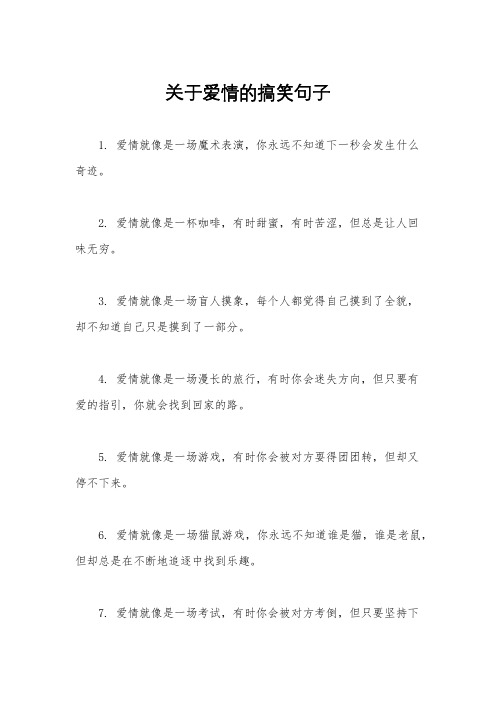 关于爱情的搞笑句子

1. 爱情就像是一场魔术表演，你永远不知道下一秒会发生什么奇迹。

2. 爱情就像是一杯咖啡，有时甜蜜，有时苦涩，但总是让人回味无穷。

3. 爱情就像是一场盲人摸象，每个人都觉得自己摸到了全貌，却不知道自己只是摸到了一部分。

4. 爱情就像是一场漫长的旅行，有时你会迷失方向，但只要有爱的指引，你就会找到回家的路。

5. 爱情就像是一场游戏，有时你会被对方耍得团团转，但却又停不下来。

6. 爱情就像是一场猫鼠游戏，你永远不知道谁是猫，谁是老鼠，但却总是在不断地追逐中找到乐趣。

7. 爱情就像是一场考试，有时你会被对方考倒，但只要坚持下